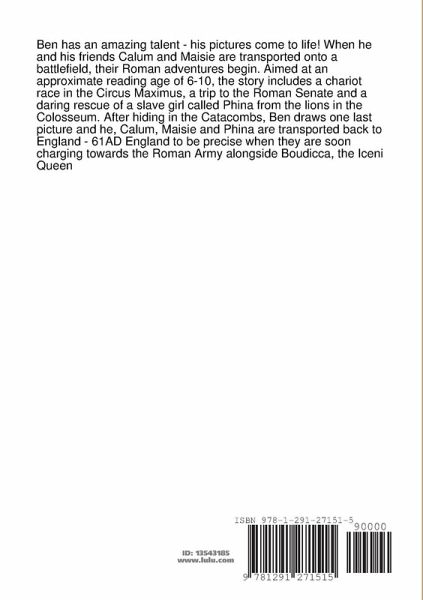 Ben has an amazing talent - his pictures come to life! When he and his friends Calum and Maisie are transported onto a battlefield, their Roman adventures begin. Aimed at an approximate reading age of 6-10, the story includes a chariot race in the Circus Maximus, a trip to the Roman Senate and a daring rescue of a slave girl called Phina from the lions in the Colosseum. After hiding in the Catacombs, Ben draws one last picture and he, Calum, Maisie and Phina are transported back to England - 61AD England to be precise when they are soon charging towards the Roman Army alongside Boudicca, the Iceni Queen

ISBN 978-1-291-27151-5

90000

ID: 13543185
www.lulu.com

9 781291 271515